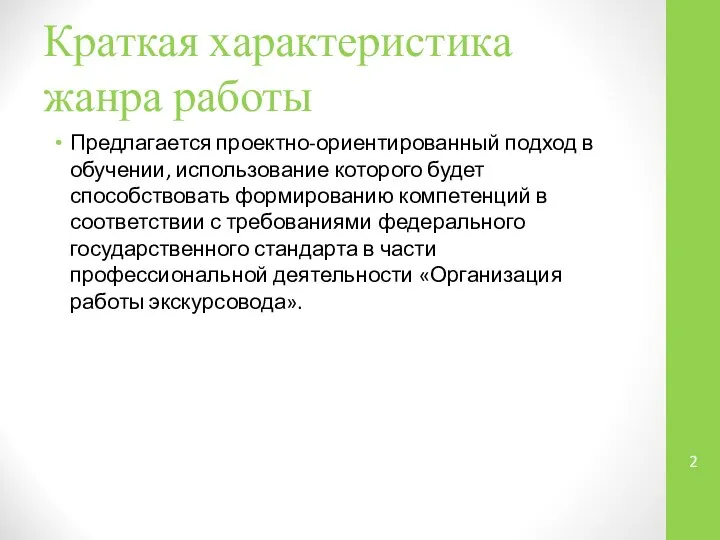 Краткая характеристика жанра работы

• Предлагается проектно-ориентированный подход в обучении, использование которого будет способствовать формированию компетенций в соответствии с требованиями федерального государственного стандарта в части профессиональной деятельности «Организация работы экскурсовода».

2